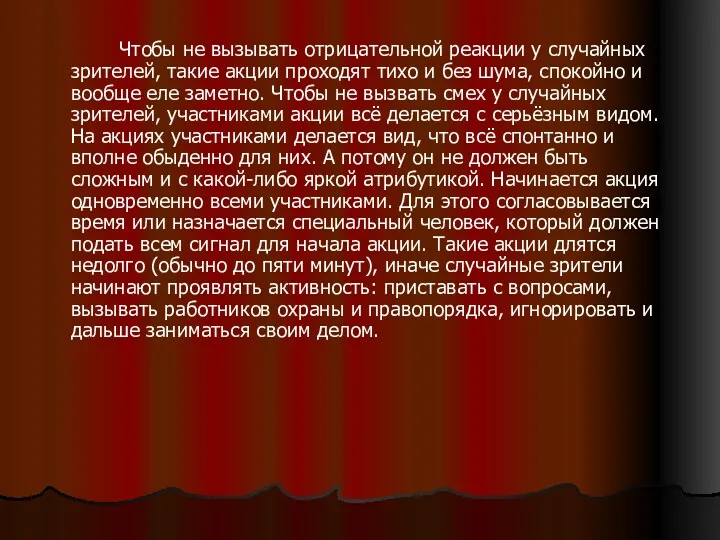 Чтобы не вызывать отрицательной реакции у случайных зрителей, такие акции проходят тихо и без шума, спокойно и вообще еле заметно. Чтобы не вызвать смех у случайных зрителей, участниками акции всё делается с серьёзным видом. На акциях участниками делается вид, что всё спонтанно и вполне обыденно для них. А потому он не должен быть сложным и с какой-либо яркой атрибутикой. Начинается акция одновременно всеми участниками. Для этого согласовывается время или назначается специальный человек, который должен подать всем сигнал для начала акции. Такие акции длятся недолго (обычно до пяти минут), иначе случайные зрители начинают проявлять активность: приставать с вопросами, вызывать работников охраны и правопорядка, игнорировать и дальше заниматься своим делом.